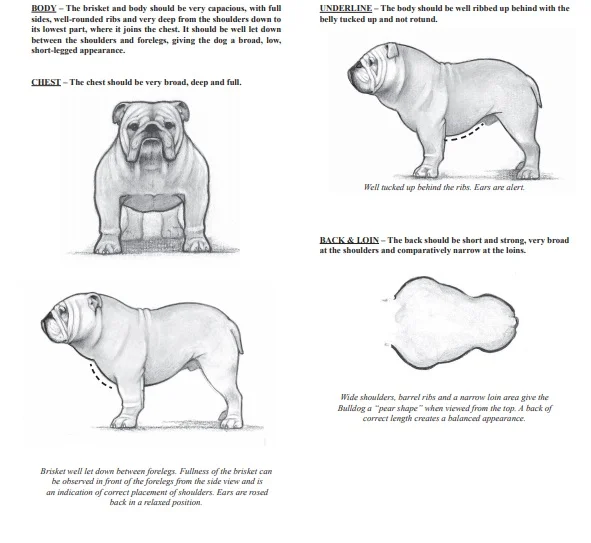 BODY – The brisket and body should be very capacious, with full sides, well-rounded ribs and very deep from the shoulders down to its lowest part, where it joins the chest. It should be well let down between the shoulders and forelegs, giving the dog a broad, low, short-legged appearance.

CHEST – The chest should be very broad, deep and full.

Brisket well let down between forelegs. Fullness of the brisket can be observed in front of the forelegs from the side view and is an indication of correct placement of shoulders. Ears are rosed back in a relaxed position.

UNDERLINE – The body should be well ribbed up behind with the belly tucked up and not rotund.

Well tucked up behind the ribs. Ears are alert.

BACK & LOIN – The back should be short and strong, very broad at the shoulders and comparatively narrow at the loins.

Wide shoulders, barrel ribs and a narrow loin area give the Bulldog a "pear shape" when viewed from the top. A back of correct length creates a balanced appearance.